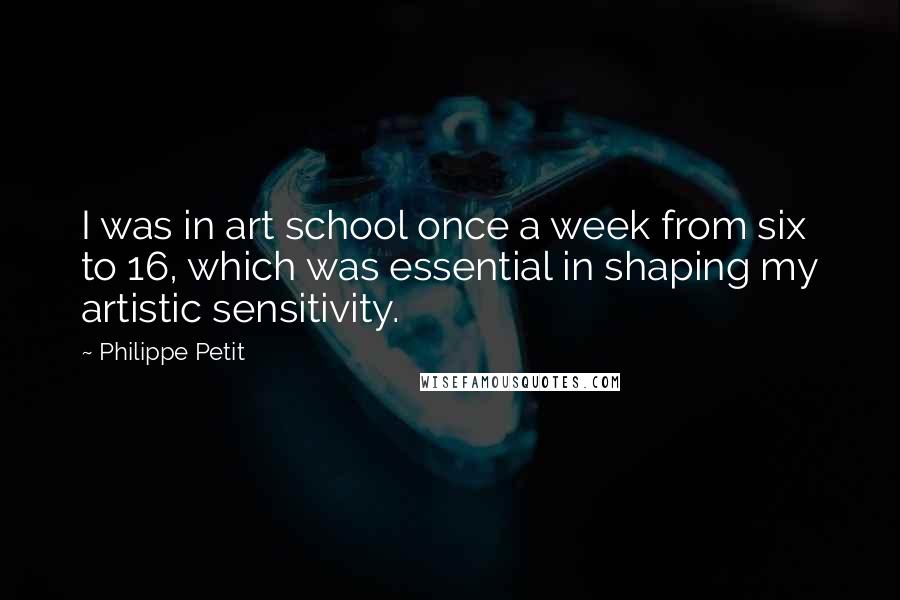 I was in art school once a week from six to 16, which was essential in shaping my artistic sensitivity.

~ Philippe Petit

WISEFAMOUSQUOTES.COM